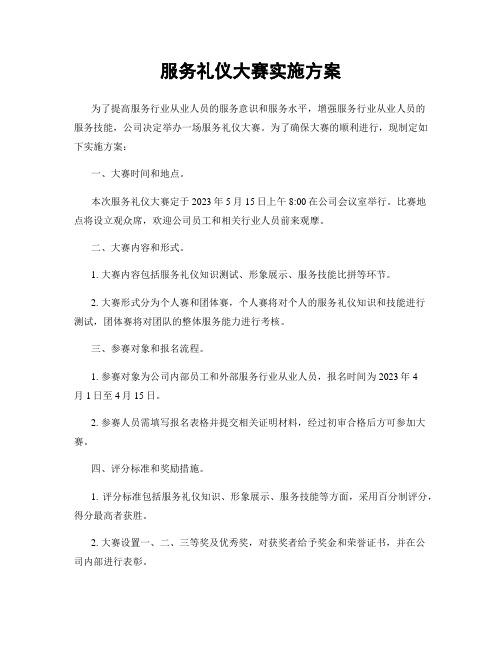 服务礼仪大赛实施方案

为了提高服务行业从业人员的服务意识和服务水平，增强服务行业从业人员的服务技能，公司决定举办一场服务礼仪大赛。为了确保大赛的顺利进行，现制定如下实施方案：

一、大赛时间和地点。

本次服务礼仪大赛定于2023年5月15日上午8:00在公司会议室举行。比赛地点将设立观众席，欢迎公司员工和相关行业人员前来观摩。

二、大赛内容和形式。

1. 大赛内容包括服务礼仪知识测试、形象展示、服务技能比拼等环节。

2. 大赛形式分为个人赛和团体赛，个人赛将对个人的服务礼仪知识和技能进行测试，团体赛将对团队的整体服务能力进行考核。

三、参赛对象和报名流程。

1. 参赛对象为公司内部员工和外部服务行业从业人员，报名时间为2023年4月1日至4月15日。

2. 参赛人员需填写报名表格并提交相关证明材料，经过初审合格后方可参加大赛。

四、评分标准和奖励措施。

1. 评分标准包括服务礼仪知识、形象展示、服务技能等方面，采用百分制评分，得分最高者获胜。

2. 大赛设置一、二、三等奖及优秀奖，对获奖者给予奖金和荣誉证书，并在公司内部进行表彰。